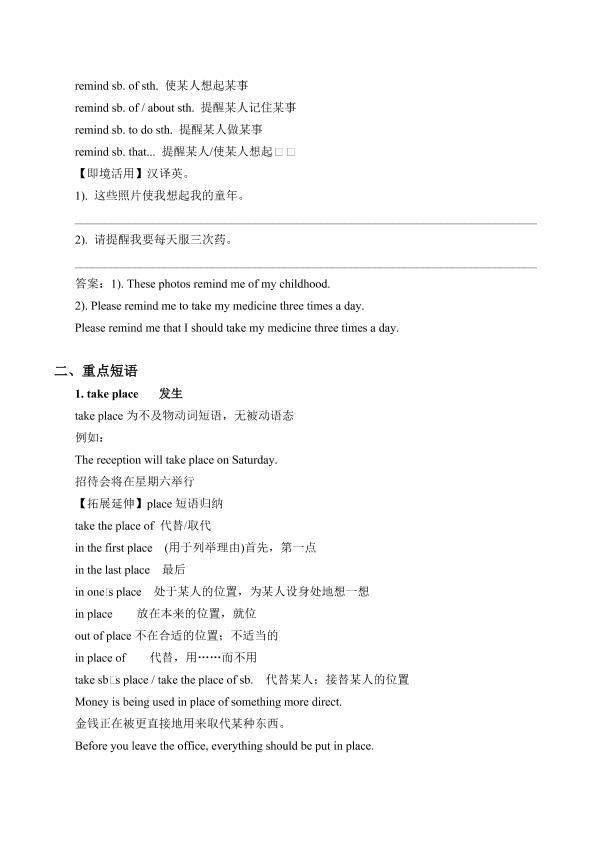 remind sb. of sth. 使某人想起某事
remind sb. of / about sth. 提醒某人记住某事
remind sb. to do sth. 提醒某人做某事
remind sb. that... 提醒某人/使某人想起□□
【即境活用】汉译英。
1). 这些照片使我想起我的童年。

2). 请提醒我要每天服三次药。

答案：1). These photos remind me of my childhood.
2). Please remind me to take my medicine three times a day.
Please remind me that I should take my medicine three times a day.

二、重点短语
1. take place 发生
take place 为不及物动词短语，无被动语态
例如:
The reception will take place on Saturday.
招待会将在星期六举行
【拓展延伸】place 短语归纳
take the place of 代替/取代
in the first place (用于列举理由)首先，第一点
in the last place 最后
in one□s place 处于某人的位置，为某人设身处地想一想
in place 放在本来的位置，就位
out of place 不在合适的位置；不适当的
in place of 代替，用……而不用
take sb□s place / take the place of sb. 代替某人；接替某人的位置
Money is being used in place of something more direct.
金钱正在被更直接地用来取代某种东西。
Before you leave the office, everything should be put in place.